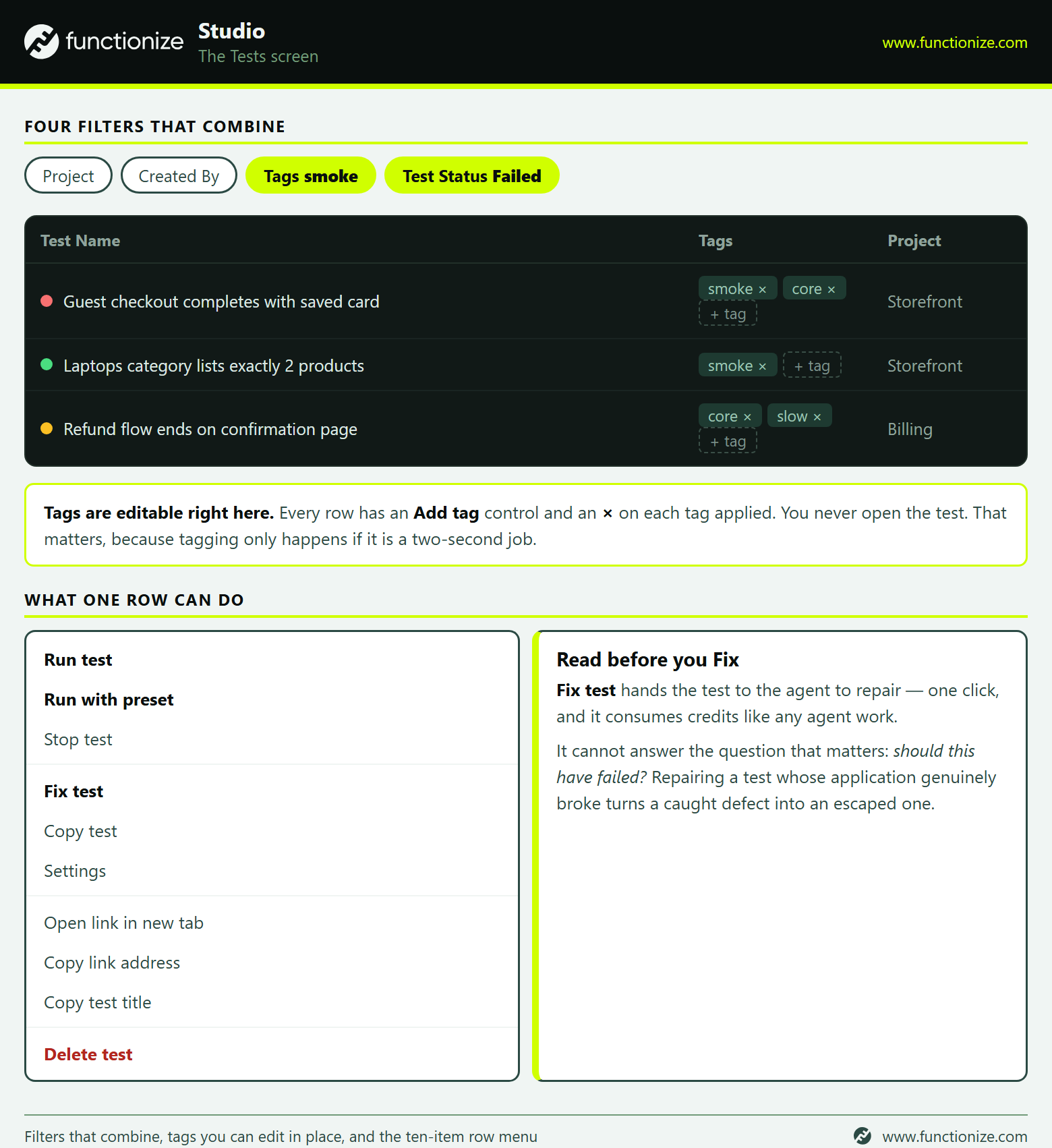 functionize Studio
The Tests screen

www.functionize.com

FOUR FILTERS THAT COMBINE

Project Created By Tags smoke Test Status Failed

| Test Name | Tags | Project |
|---|---|---|
| Guest checkout completes with saved card | smoke × core × + tag | Storefront |
| Laptops category lists exactly 2 products | smoke × + tag | Storefront |
| Refund flow ends on confirmation page | core × slow × + tag | Billing |

Tags are editable right here. Every row has an Add tag control and an × on each tag applied. You never open the test. That matters, because tagging only happens if it is a two-second job.

WHAT ONE ROW CAN DO

Run test
Run with preset
Stop test
Fix test
Copy test
Settings
Open link in new tab
Copy link address
Copy test title
Delete test

Read before you Fix

Fix test hands the test to the agent to repair — one click, and it consumes credits like any agent work.

It cannot answer the question that matters: should this have failed? Repairing a test whose application genuinely broke turns a caught defect into an escaped one.

Filters that combine, tags you can edit in place, and the ten-item row menu

www.functionize.com